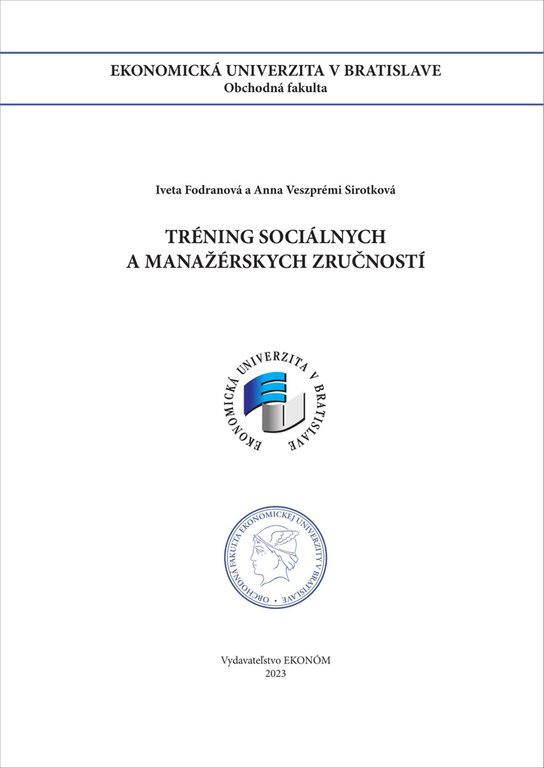 EKONOMICKÁ UNIVERZITA V BRATISLAVE
Obchodná fakulta

Iveta Fodranová a Anna Veszprémi Sirotková

TRÉNING SOCIÁLNYCH
A MANAŽÉRSKYCH ZRUČNOSTÍ

EKONOMICKÁ UNIVERZITA V BRATISLAVE

OBCHODNÁ FAKULTA EKONOMICKEJ UNIVERZITY V BRATISLAVE

Vydavateľstvo EKONÓM
2023